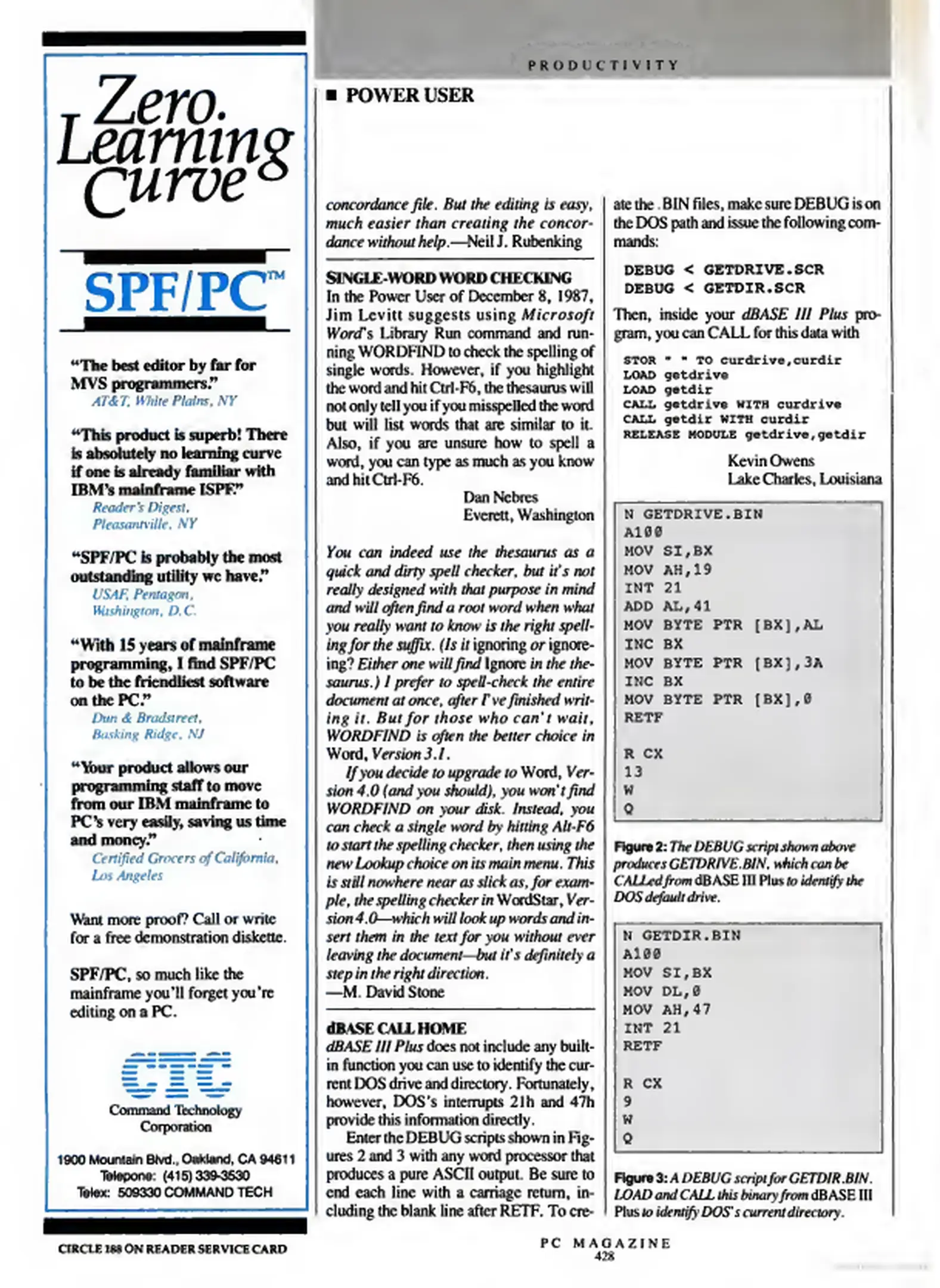 Zero. Learning Curve

SPF/PC™

"The best editor by far for MVS programmers."
AT&T, White Plains, NY

"This product is superb! There is absolutely no learning curve if one is already familiar with IBM's mainframe ISPF."
Reader's Digest, Pleasantville, NY

"SPF/PC is probably the most outstanding utility we have."
USAF, Pentagon, Washington, D.C.

"With 15 years of mainframe programming, I find SPF/PC to be the friendliest software on the PC."
Dun & Bradstreet, Basking Ridge, NJ

"Your product allows our programming staff to move from our IBM mainframe to PC's very easily, saving us time and money."
Certified Grocers of California, Los Angeles

Want more proof? Call or write for a free demonstration diskette.

SPF/PC, so much like the mainframe you'll forget you're editing on a PC.

CTC
Command Technology Corporation

1900 Mountain Blvd., Oakland, CA 94611
Telepone: (415) 339-3530
Telex: 509330 COMMAND TECH

CIRCLE 188 ON READER SERVICE CARD

PRODUCTIVITY

■ POWER USER

concordance file. But the editing is easy, much easier than creating the concordance without help.—Neil J. Rubenking

SINGLE-WORD WORD CHECKING
In the Power User of December 8, 1987, Jim Levitt suggests using Microsoft Word's Library Run command and running WORDFIND to check the spelling of single words. However, if you highlight the word and hit Ctrl-F6, the thesaurus will not only tell you if you misspelled the word but will list words that are similar to it. Also, if you are unsure how to spell a word, you can type as much as you know and hit Ctrl-F6.
Dan Nebres
Everett, Washington

You can indeed use the thesaurus as a quick and dirty spell checker, but it's not really designed with that purpose in mind and will often find a root word when what you really want to know is the right spelling for the suffix. (Is it ignoring or ignoreing? Either one will find Ignore in the thesaurus.) I prefer to spell-check the entire document at once, after I've finished writing it. But for those who can't wait, WORDFIND is often the better choice in Word, Version 3.1.

If you decide to upgrade to Word, Version 4.0 (and you should), you won't find WORDFIND on your disk. Instead, you can check a single word by hitting Alt-F6 to start the spelling checker, then using the new Lookup choice on its main menu. This is still nowhere near as slick as, for example, the spelling checker in WordStar, Version 4.0—which will look up words and insert them in the text for you without ever leaving the document—but it's definitely a step in the right direction.
—M. David Stone

dBASE CALL HOME
dBASE III Plus does not include any built-in function you can use to identify the current DOS drive and directory. Fortunately, however, DOS's interrupts 21h and 47h provide this information directly.

Enter the DEBUG scripts shown in Figures 2 and 3 with any word processor that produces a pure ASCII output. Be sure to end each line with a carriage return, including the blank line after RETF. To create the .BIN files, make sure DEBUG is on the DOS path and issue the following commands:

DEBUG < GETDRIVE.SCR
DEBUG < GETDIR.SCR

Then, inside your dBASE III Plus program, you can CALL for this data with

STOR " " TO curdrive,curdir
LOAD getdrive
LOAD getdir
CALL getdrive WITH curdrive
CALL getdir WITH curdir
RELEASE MODULE getdrive,getdir

Kevin Owens
Lake Charles, Louisiana

N GETDRIVE.BIN
A100
MOV SI,BX
MOV AH,19
INT 21
ADD AL,41
MOV BYTE PTR [BX],AL
INC BX
MOV BYTE PTR [BX],3A
INC BX
MOV BYTE PTR [BX],0
RETF

R CX
13
W
Q

Figure 2: The DEBUG script shown above produces GETDRIVE.BIN, which can be CALLed from dBASE III Plus to identify the DOS default drive.

N GETDIR.BIN
A100
MOV SI,BX
MOV DL,0
MOV AH,47
INT 21
RETF

R CX
9
W
Q

Figure 3: A DEBUG script for GETDIR.BIN. LOAD and CALL this binary from dBASE III Plus to identify DOS's current directory.

PC MAGAZINE
428